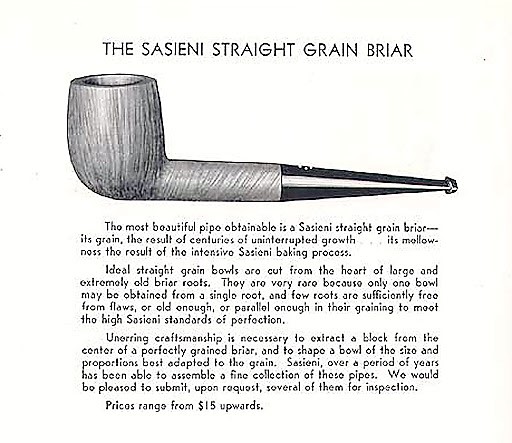 THE SASIENI STRAIGHT GRAIN BRIAR

The most beautiful pipe obtainable is a Sasieni straight grain briar—its grain, the result of centuries of uninterrupted growth . . . its mellowness the result of the intensive Sasieni baking process.

Ideal straight grain bowls are cut from the heart of large and extremely old briar roots. They are very rare because only one bowl may be obtained from a single root, and few roots are sufficiently free from flaws, or old enough, or parallel enough in their graining to meet the high Sasieni standards of perfection.

Unerring craftsmanship is necessary to extract a block from the center of a perfectly grained briar, and to shape a bowl of the size and proportions best adapted to the grain. Sasieni, over a period of years has been able to assemble a fine collection of these pipes. We would be pleased to submit, upon request, several of them for inspection.

Prices range from $15 upwards.